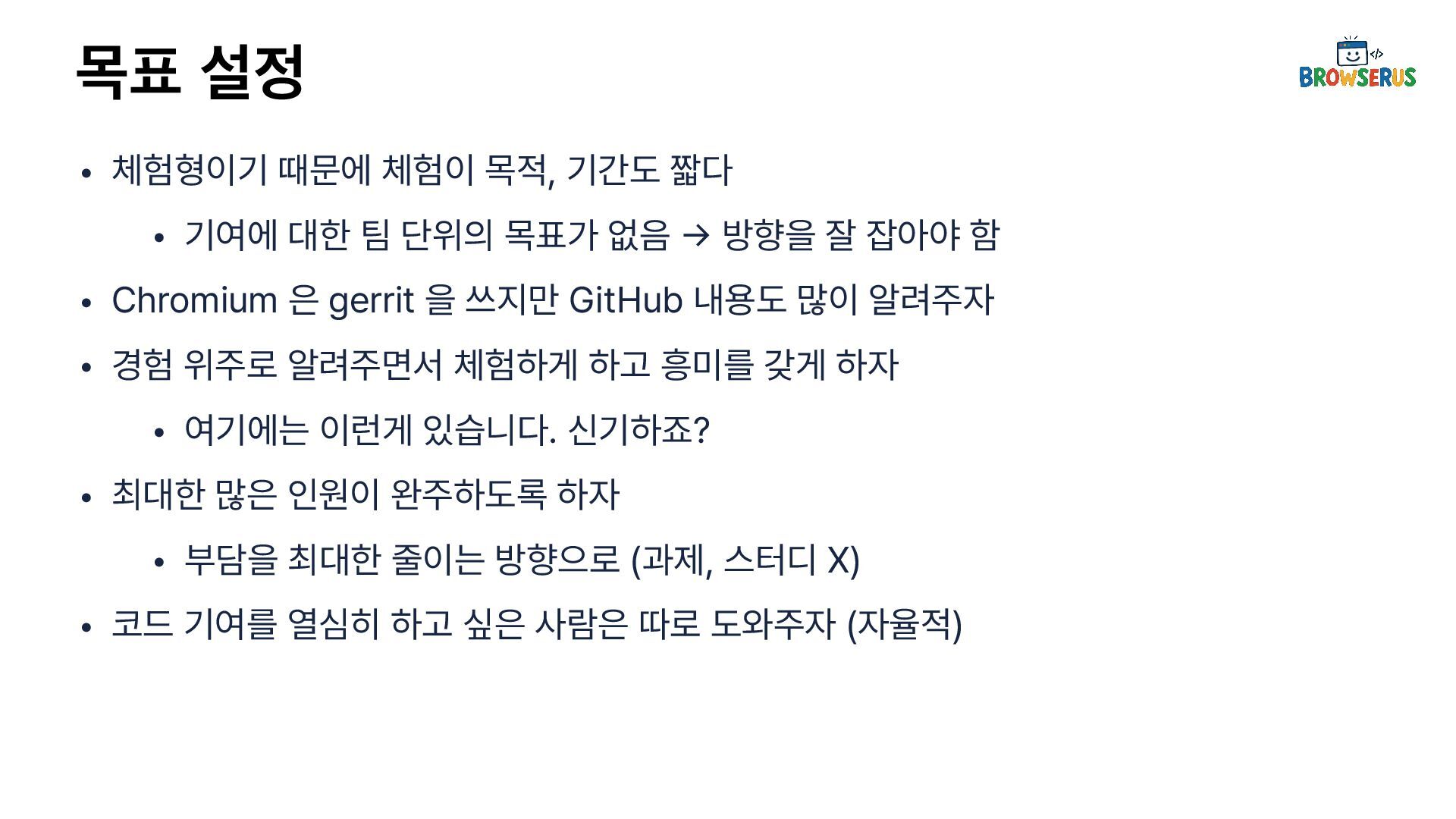 목표 설정

BROWSERUS

• 체험형이기 때문에 체험이 목적, 기간도 짧다

• 기여에 대한 팀 단위의 목표가 없음 → 방향을 잘 잡아야 함

• Chromium 은 gerrit 을 쓰지만 GitHub 내용도 많이 알려주자

• 경험 위주로 알려주면서 체험하게 하고 흥미를 갖게 하자

• 여기에는 이런게 있습니다. 신기하죠?

• 최대한 많은 인원이 완주하도록 하자

• 부담을 최대한 줄이는 방향으로 (과제, 스터디 X)

• 코드 기여를 열심히 하고 싶은 사람은 따로 도와주자 (자율적)